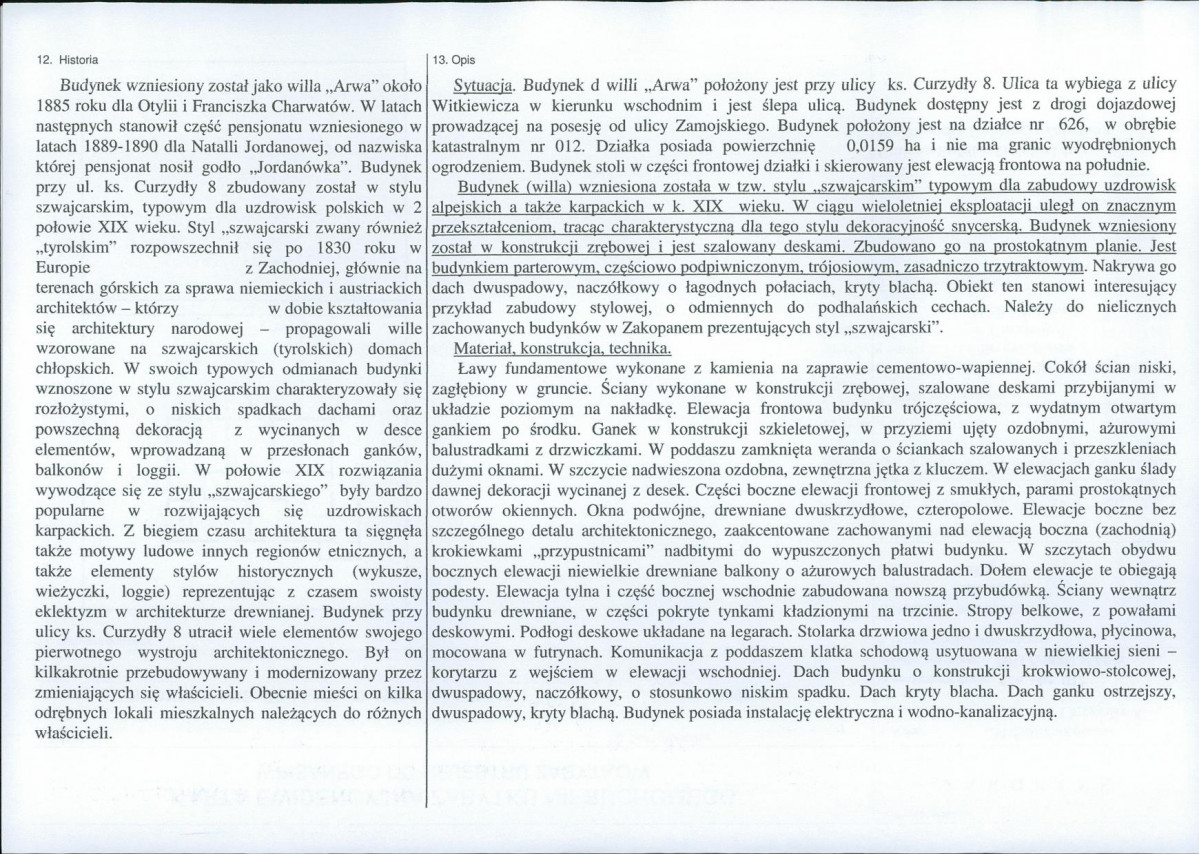 12. Historia

Budynek wzniesiony został jako willa „Arwa" około 1885 roku dla Otylii i Franciszka Charwatów. W latach następnych stanowił część pensjonatu wzniesionego w latach 1889-1890 dla Natalli Jordanowej, od nazwiska której pensjonat nosił godło „Jordanówka". Budynek przy ul. ks. Curzydły 8 zbudowany został w stylu szwajcarskim, typowym dla uzdrowisk polskich w 2 połowie XIX wieku. Styl „szwajcarski zwany również „tyrolskim" rozpowszechnił się po 1830 roku w Europie z Zachodniej, głównie na terenach górskich za sprawa niemieckich i austriackich architektów – którzy w dobie kształtowania się architektury narodowej – propagowali wille wzorowane na szwajcarskich (tyrolskich) domach chłopskich. W swoich typowych odmianach budynki wznoszone w stylu szwajcarskim charakteryzowały się rozłożystymi, o niskich spadkach dachami oraz powszechną dekoracją z wycinanych w desce elementów, wprowadzaną w przesłonach ganków, balkonów i loggii. W połowie XIX rozwiązania wywodzące się ze stylu „szwajcarskiego" były bardzo popularne w rozwijających się uzdrowiskach karpackich. Z biegiem czasu architektura ta sięgnęła także motywy ludowe innych regionów etnicznych, a także elementy stylów historycznych (wykusze, wieżyczki, loggie) reprezentując z czasem swoisty eklektyzm w architekturze drewnianej. Budynek przy ulicy ks. Curzydły 8 utracił wiele elementów swojego pierwotnego wystroju architektonicznego. Był on kilkakrotnie przebudowywany i modernizowany przez zmieniających się właścicieli. Obecnie mieści on kilka odrębnych lokali mieszkalnych należących do różnych właścicieli.

13. Opis

Sytuacja. Budynek d willi „Arwa" położony jest przy ulicy ks. Curzydły 8. Ulica ta wybiega z ulicy Witkiewicza w kierunku wschodnim i jest ślepa ulicą. Budynek dostępny jest z drogi dojazdowej prowadzącej na posesję od ulicy Zamojskiego. Budynek położony jest na działce nr 626, w obrębie katastralnym nr 012. Działka posiada powierzchnię 0,0159 ha i nie ma granic wyodrębnionych ogrodzeniem. Budynek stoli w części frontowej działki i skierowany jest elewacją frontowa na południe.

Budynek (willa) wzniesiona została w tzw. stylu „szwajcarskim" typowym dla zabudowy uzdrowisk alpejskich a także karpackich w k. XIX wieku. W ciągu wieloletniej eksploatacji uległ on znacznym przekształceniom, tracąc charakterystyczną dla tego stylu dekoracyjność snycerską. Budynek wzniesiony został w konstrukcji zrębowej i jest szalowany deskami. Zbudowano go na prostokątnym planie. Jest budynkiem parterowym, częściowo podpiwniczonym, trójosiowym, zasadniczo trzytraktowym. Nakrywa go dach dwuspadowy, naczółkowy o łagodnych połaciach, kryty blachą. Obiekt ten stanowi interesujący przykład zabudowy stylowej, o odmiennych do podhalańskich cechach. Należy do nielicznych zachowanych budynków w Zakopanem prezentujących styl „szwajcarski".

Materiał, konstrukcja, technika.

Ławy fundamentowe wykonane z kamienia na zaprawie cementowo-wapiennej. Cokół ścian niski, zagłębiony w gruncie. Ściany wykonane w konstrukcji zrębowej, szalowane deskami przybijanymi w układzie poziomym na nakładkę. Elewacja frontowa budynku trójczęściowa, z wydatnym otwartym gankiem po środku. Ganek w konstrukcji szkieletowej, w przyziemi ujęty ozdobnymi, ażurowymi balustradkami z drzwiczkami. W poddaszu zamknięta weranda o ściankach szalowanych i przeszkleniach dużymi oknami. W szczycie nadwieszona ozdobna, zewnętrzna jętka z kluczem. W elewacjach ganku ślady dawnej dekoracji wycinanej z desek. Części boczne elewacji frontowej z smukłych, parami prostokątnych otworów okiennych. Okna podwójne, drewniane dwuskrzydłowe, czteropolowe. Elewacje boczne bez szczególnego detalu architektonicznego, zaakcentowane zachowanymi nad elewacją boczna (zachodnią) krokiewkami „przypustnicami" nadbitymi do wypuszczonych płatwi budynku. W szczytach obydwu bocznych elewacji niewielkie drewniane balkony o ażurowych balustradach. Dołem elewacje te obiegają podesty. Elewacja tylna i część bocznej wschodnie zabudowana nowszą przybudówką. Ściany wewnątrz budynku drewniane, w części pokryte tynkami kładzionymi na trzcinie. Stropy belkowe, z powałami deskowymi. Podłogi deskowe układane na legarach. Stolarka drzwiowa jedno i dwuskrzydłowa, płycinowa, mocowana w futrynach. Komunikacja z poddaszem klatka schodową usytuowana w niewielkiej sieni – korytarzu z wejściem w elewacji wschodniej. Dach budynku o konstrukcji krokwiowo-stolcowej, dwuspadowy, naczółkowy, o stosunkowo niskim spadku. Dach kryty blacha. Dach ganku ostrzejszy, dwuspadowy, kryty blachą. Budynek posiada instalację elektryczna i wodno-kanalizacyjną.